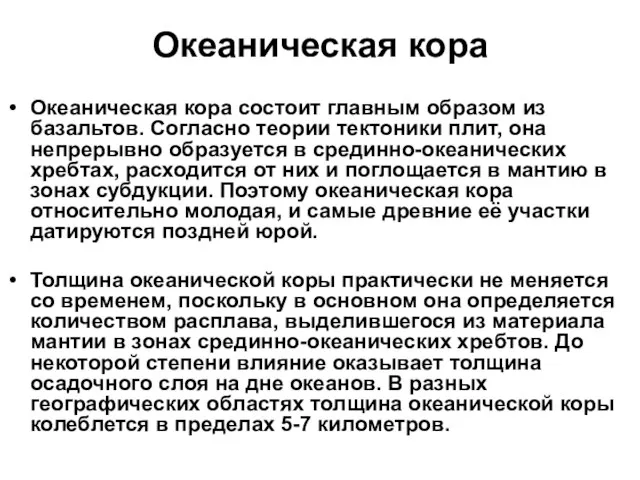 Океаническая кора

• Океаническая кора состоит главным образом из базальтов. Согласно теории тектоники плит, она непрерывно образуется в срединно-океанических хребтах, расходится от них и поглощается в мантию в зонах субдукции. Поэтому океаническая кора относительно молодая, и самые древние её участки датируются поздней юрой.

• Толщина океанической коры практически не меняется со временем, поскольку в основном она определяется количеством расплава, выделившегося из материала мантии в зонах срединно-океанических хребтов. До некоторой степени влияние оказывает толщина осадочного слоя на дне океанов. В разных географических областях толщина океанической коры колеблется в пределах 5-7 километров.